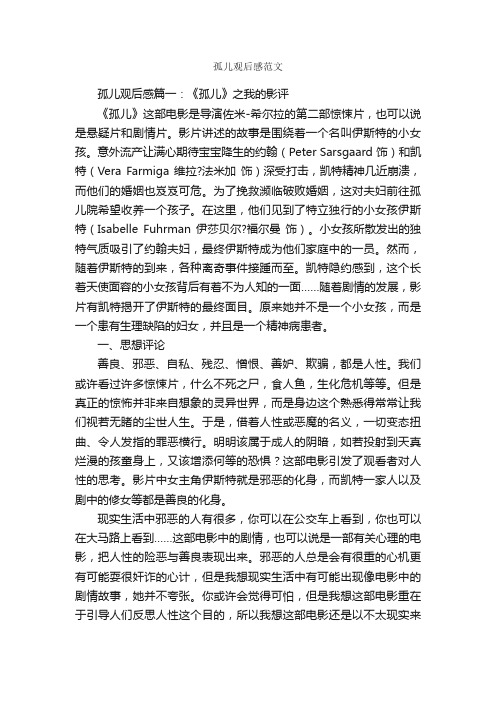 孤儿观后感范文

孤儿观后感篇一：《孤儿》之我的影评

《孤儿》这部电影是导演佐米-希尔拉的第二部惊悚片，也可以说是悬疑片和剧情片。影片讲述的故事是围绕着一个名叫伊斯特的小女孩。意外流产让满心期待宝宝降生的约翰（Peter Sarsgaard 饰）和凯特（Vera Farmiga 维拉?法米加 饰）深受打击，凯特精神几近崩溃，而他们的婚姻也岌岌可危。为了挽救濒临破败婚姻，这对夫妇前往孤儿院希望收养一个孩子。在这里，他们见到了特立独行的小女孩伊斯特（Isabelle Fuhrman 伊莎贝尔?福尔曼 饰）。小女孩所散发出的独特气质吸引了约翰夫妇，最终伊斯特成为他们家庭中的一员。然而，随着伊斯特的到来，各种离奇事件接踵而至。凯特隐约感到，这个长着天使面容的小女孩背后有着不为人知的一面……随着剧情的发展，影片有凯特揭开了伊斯特的最终面目。原来她并不是一个小女孩，而是一个患有生理缺陷的妇女，并且是一个精神病患者。

一、思想评论

善良、邪恶、自私、残忍、憎恨、善妒、欺骗，都是人性。我们或许看过许多惊悚片，什么不死之尸，食人鱼，生化危机等等。但是真正的惊怖并非来自想象的灵异世界，而是身边这个熟悉得常常让我们视若无睹的尘世人生。于是，借着人性或恶魔的名义，一切变态扭曲、令人发指的罪恶横行。明明该属于成人的阴暗，如若投射到天真烂漫的孩童身上，又该增添何等的恐惧？这部电影引发了观看者对人性的思考。影片中女主角伊斯特就是邪恶的化身，而凯特一家人以及剧中的修女等都是善良的化身。

现实生活中邪恶的人有很多，你可以在公交车上看到，你也可以在大马路上看到……这部电影中的剧情，也可以说是一部有关心理的电影，把人性的险恶与善良表现出来。邪恶的人总是会有很重的心机更有可能耍很奸诈的心计，但是我想现实生活中有可能出现像电影中的剧情故事，她并不夸张。你或许会觉得可怕，但是我想这部电影重在于引导人们反思人性这个目的，所以我想这部电影还是以不太现实来